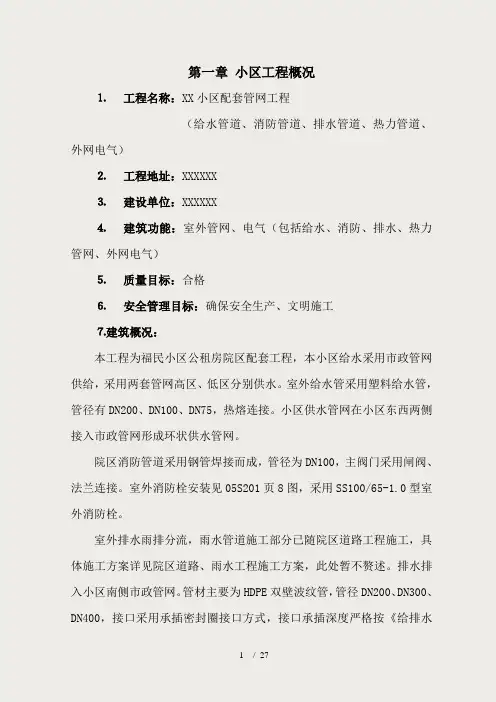 第一章 小区工程概况

1. 工程名称：XX 小区配套管网工程

（给水管道、消防管道、排水管道、热力管道、外网电气）

2. 工程地址：XXXXXX

3. 建设单位：XXXXXX

4. 建筑功能：室外管网、电气（包括给水、消防、排水、热力管网、外网电气）

5. 质量目标：合格

6. 安全管理目标：确保安全生产、文明施工

7.建筑概况：

本工程为福民小区公租房院区配套工程，本小区给水采用市政管网供给，采用两套管网高区、低区分别供水。室外给水管采用塑料给水管，管径有 DN200、DN100、DN75，热熔连接。小区供水管网在小区东西两侧接入市政管网形成环状供水管网。

院区消防管道采用钢管焊接而成，管径为 DN100，主阀门采用闸阀、法兰连接。室外消防栓安装见 05S201 页 8 图，采用 SS100/65-1.0 型室外消防栓。

室外排水雨排分流，雨水管道施工部分已随院区道路工程施工，具体施工方案详见院区道路、雨水工程施工方案，此处暂不赘述。排水排入小区南侧市政管网。管材主要为 HDPE 双壁波纹管，管径 DN200、DN300、DN400，接口采用承插密封圈接口方式，接口承插深度严格按《给排水

1 / 27